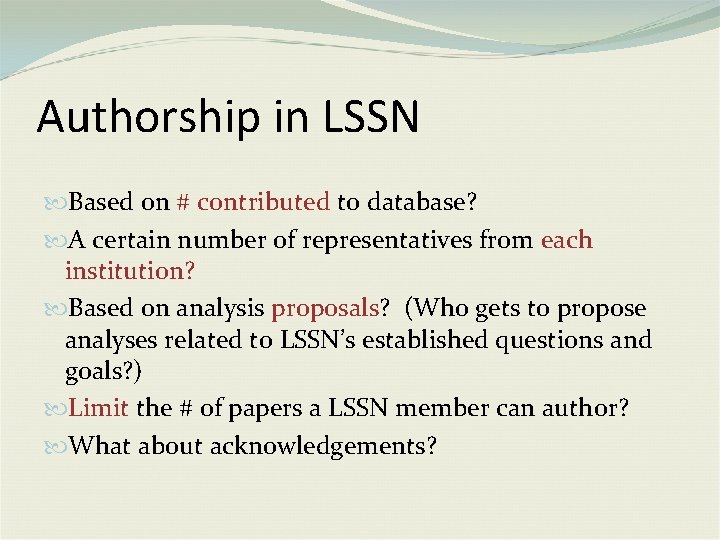 Authorship in LSSN

Based on # contributed to database?

A certain number of representatives from each institution?

Based on analysis proposals? (Who gets to propose analyses related to LSSN's established questions and goals?)

Limit the # of papers a LSSN member can author?

What about acknowledgements?